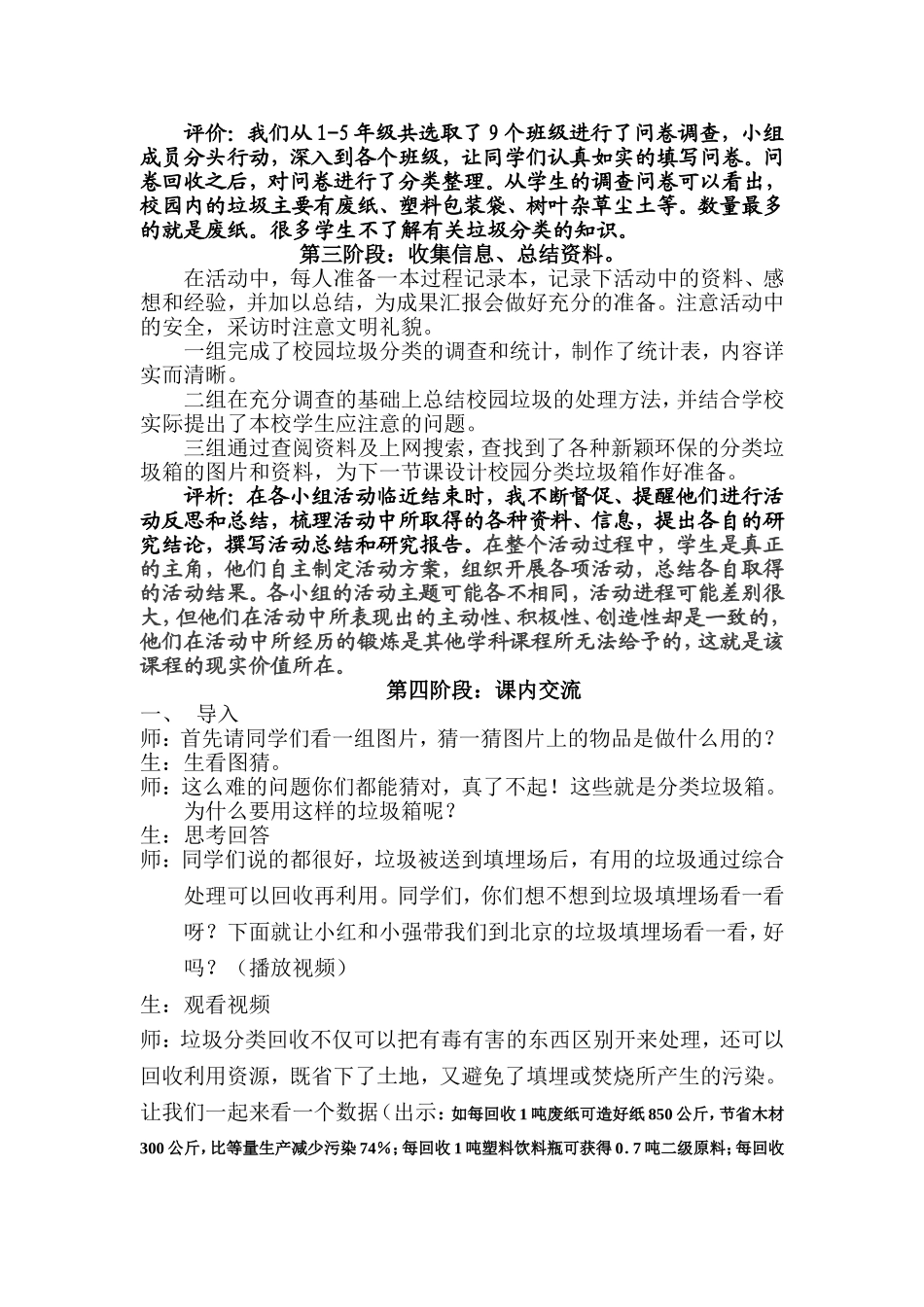 评价：我们从1-5年级共选取了9个班级进行了问卷调查，小组成员分头行动，深入到各个班级，让同学们认真如实的填写问卷。问卷回收之后，对问卷进行了分类整理。从学生的调查问卷可以看出，校园内的垃圾主要有废纸、塑料包装袋、树叶杂草尘土等。数量最多的就是废纸。很多学生不了解有关垃圾分类的知识。

第三阶段：收集信息、总结资料。

在活动中，每人准备一本过程记录本，记录下活动中的资料、感想和经验，并加以总结，为成果汇报会做好充分的准备。注意活动中的安全，采访时注意文明礼貌。

一组完成了校园垃圾分类的调查和统计，制作了统计表，内容详实而清晰。

二组在充分调查的基础上总结校园垃圾的处理方法，并结合学校实际提出了本校学生应注意的问题。

三组通过查阅资料及上网搜索，查找到了各种新颖环保的分类垃圾箱的图片和资料，为下一节课设计校园分类垃圾箱作好准备。

评析：在各小组活动临近结束时，我不断督促、提醒他们进行活动反思和总结，梳理活动中所取得的各种资料、信息，提出各自的研究结论，撰写活动总结和研究报告。在整个活动过程中，学生是真正的主角，他们自主制定活动方案，组织开展各项活动，总结各自取得的活动结果。各小组的活动主题可能各不相同，活动进程可能差别很大，但他们在活动中所表现出的主动性、积极性、创造性却是一致的，他们在活动中所经历的锻炼是其他学科课程所无法给予的，这就是该课程的现实价值所在。

第四阶段：课内交流

一、 导入

师：首先请同学们看一组图片，猜一猜图片上的物品是做什么用的？

生：生看图猜。

师：这么难的问题你们都能猜对，真了不起！这些就是分类垃圾箱。为什么要用这样的垃圾箱呢？

生：思考回答

师：同学们说的都很好，垃圾被送到填埋场后，有用的垃圾通过综合处理可以回收再利用。同学们，你们想不想到垃圾填埋场看一看呀？下面就让小红和小强带我们到北京的垃圾填埋场看一看，好吗？（播放视频）

生：观看视频

师：垃圾分类回收不仅可以把有毒有害的东西区别开来处理，还可以回收利用资源，既省下了土地，又避免了填埋或焚烧所产生的污染。让我们一起来看一个数据（出示：如每回收1吨废纸可造好纸850公斤，节省木材300公斤，比等量生产减少污染74%；每回收1吨塑料饮料瓶可获得0.7吨二级原料；每回收